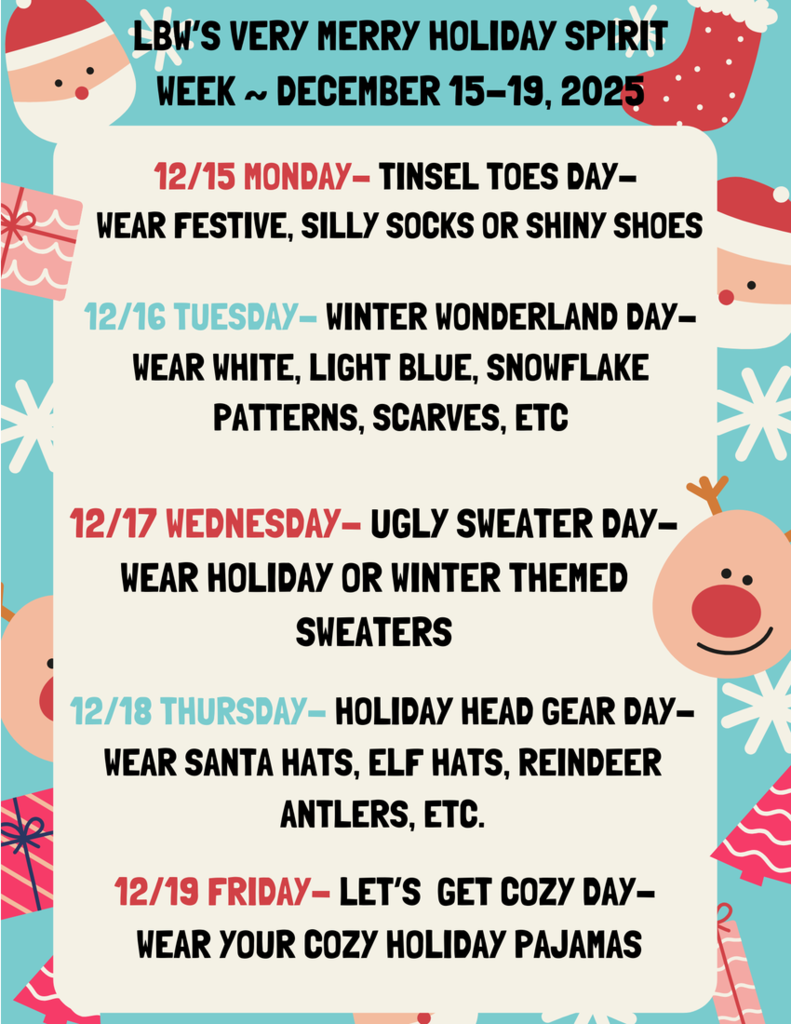 LBW'S VERY MERRY HOLIDAY SPIRIT WEEK ~ DECEMBER 15-19, 2025

12/15 MONDAY- TINSEL TOES DAY- WEAR FESTIVE, SILLY SOCKS OR SHINY SHOES

12/16 TUESDAY- WINTER WONDERLAND DAY- WEAR WHITE, LIGHT BLUE, SNOWFLAKE PATTERNS, SCARVES, ETC

12/17 WEDNESDAY- UGLY SWEATER DAY- WEAR HOLIDAY OR WINTER THEMED SWEATERS

12/18 THURSDAY- HOLIDAY HEAD GEAR DAY- WEAR SANTA HATS, ELF HATS, REINDEER ANTLERS, ETC.

12/19 FRIDAY- LET'S GET COZY DAY- WEAR YOUR COZY HOLIDAY PAJAMAS